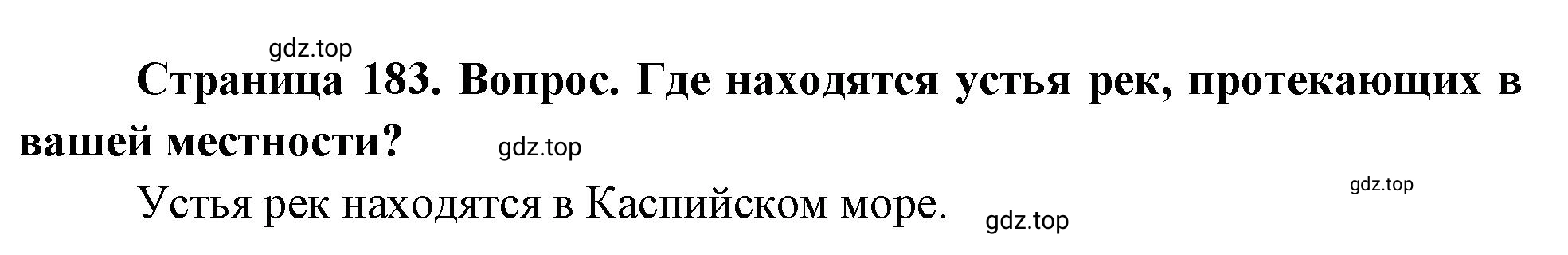 gdz.top

Страница 183. Вопрос. Где находятся устья рек, протекающих в вашей местности? gdz.top

Устья рек находятся в Каспийском море. gdz.top

gdz.top